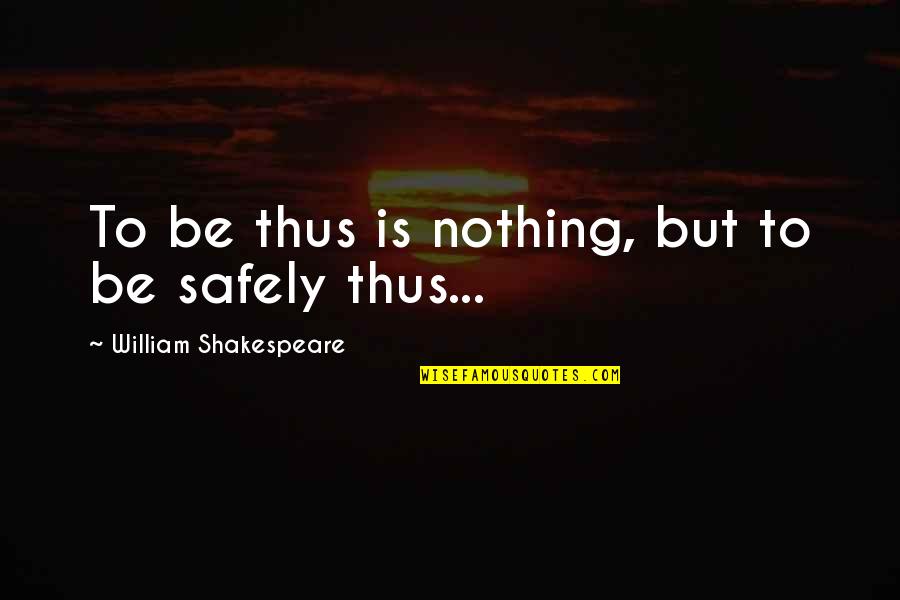 To be thus is nothing, but to be safely thus...

~ William Shakespeare

WISEFAMOUSQUOTES.COM